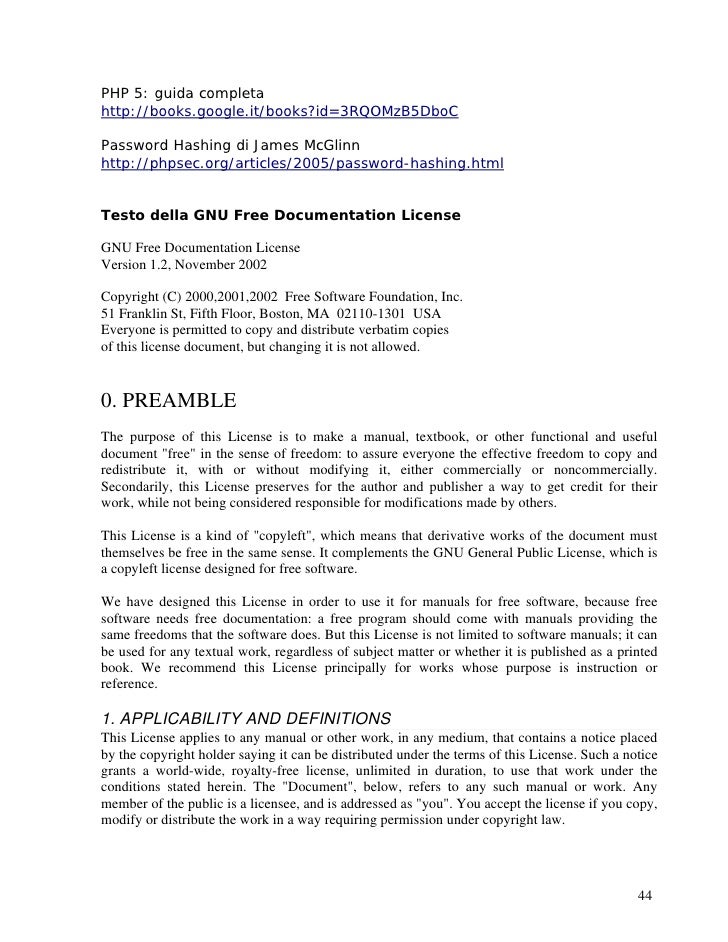 PHP 5: guida completa
http://books.google.it/books?id=3RQOMzB5DboC

Password Hashing di James McGlinn
http://phpsec.org/articles/2005/password-hashing.html

Testo della GNU Free Documentation License

GNU Free Documentation License
Version 1.2, November 2002

Copyright (C) 2000,2001,2002 Free Software Foundation, Inc.
51 Franklin St, Fifth Floor, Boston, MA 02110-1301 USA
Everyone is permitted to copy and distribute verbatim copies
of this license document, but changing it is not allowed.

0. PREAMBLE

The purpose of this License is to make a manual, textbook, or other functional and useful document "free" in the sense of freedom: to assure everyone the effective freedom to copy and redistribute it, with or without modifying it, either commercially or noncommercially. Secondarily, this License preserves for the author and publisher a way to get credit for their work, while not being considered responsible for modifications made by others.

This License is a kind of "copyleft", which means that derivative works of the document must themselves be free in the same sense. It complements the GNU General Public License, which is a copyleft license designed for free software.

We have designed this License in order to use it for manuals for free software, because free software needs free documentation: a free program should come with manuals providing the same freedoms that the software does. But this License is not limited to software manuals; it can be used for any textual work, regardless of subject matter or whether it is published as a printed book. We recommend this License principally for works whose purpose is instruction or reference.

1. APPLICABILITY AND DEFINITIONS
This License applies to any manual or other work, in any medium, that contains a notice placed by the copyright holder saying it can be distributed under the terms of this License. Such a notice grants a world-wide, royalty-free license, unlimited in duration, to use that work under the conditions stated herein. The "Document", below, refers to any such manual or work. Any member of the public is a licensee, and is addressed as "you". You accept the license if you copy, modify or distribute the work in a way requiring permission under copyright law.

44